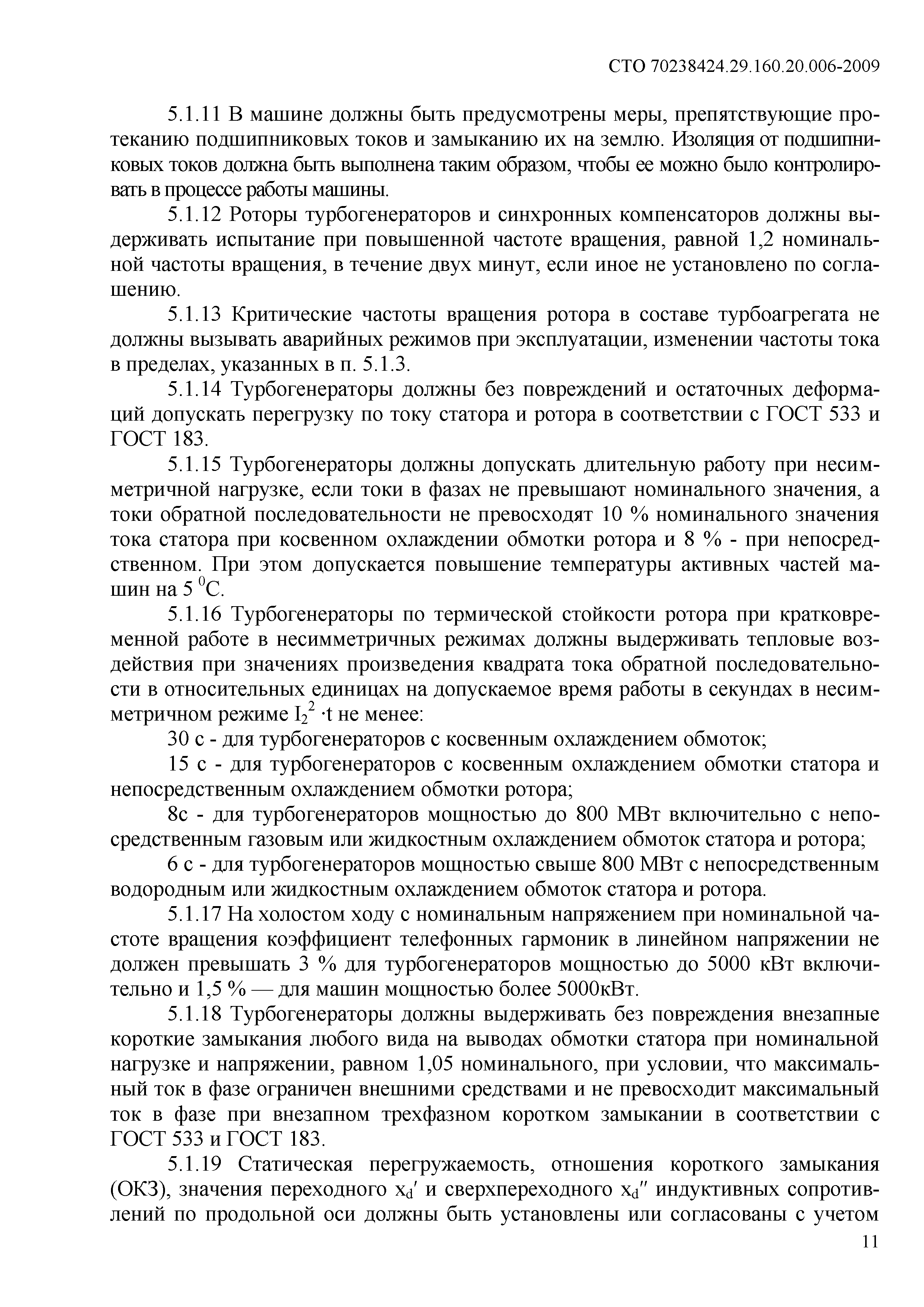 СТО 70238424.29.160.20.006-2009

5.1.11 В машине должны быть предусмотрены меры, препятствующие протеканию подшипниковых токов и замыканию их на землю. Изоляция от подшипниковых токов должна быть выполнена таким образом, чтобы ее можно было контролировать в процессе работы машины.

5.1.12 Роторы турбогенераторов и синхронных компенсаторов должны выдерживать испытание при повышенной частоте вращения, равной 1,2 номинальной частоты вращения, в течение двух минут, если иное не установлено по соглашению.

5.1.13 Критические частоты вращения ротора в составе турбоагрегата не должны вызывать аварийных режимов при эксплуатации, изменении частоты тока в пределах, указанных в п. 5.1.3.

5.1.14 Турбогенераторы должны без повреждений и остаточных деформаций допускать перегрузку по току статора и ротора в соответствии с ГОСТ 533 и ГОСТ 183.

5.1.15 Турбогенераторы должны допускать длительную работу при несимметричной нагрузке, если токи в фазах не превышают номинального значения, а токи обратной последовательности не превосходят 10 % номинального значения тока статора при косвенном охлаждении обмотки ротора и 8 % - при непосредственном. При этом допускается повышение температуры активных частей машин на 5 $^0$С.

5.1.16 Турбогенераторы по термической стойкости ротора при кратковременной работе в несимметричных режимах должны выдерживать тепловые воздействия при значениях произведения квадрата тока обратной последовательности в относительных единицах на допускаемое время работы в секундах в несимметричном режиме $I_2^2 \cdot t$ не менее:

30 с - для турбогенераторов с косвенным охлаждением обмоток;

15 с - для турбогенераторов с косвенным охлаждением обмотки статора и непосредственным охлаждением обмотки ротора;

8с - для турбогенераторов мощностью до 800 МВт включительно с непосредственным газовым или жидкостным охлаждением обмоток статора и ротора;

6 с - для турбогенераторов мощностью свыше 800 МВт с непосредственным водородным или жидкостным охлаждением обмоток статора и ротора.

5.1.17 На холостом ходу с номинальным напряжением при номинальной частоте вращения коэффициент телефонных гармоник в линейном напряжении не должен превышать 3 % для турбогенераторов мощностью до 5000 кВт включительно и 1,5 % — для машин мощностью более 5000кВт.

5.1.18 Турбогенераторы должны выдерживать без повреждения внезапные короткие замыкания любого вида на выводах обмотки статора при номинальной нагрузке и напряжении, равном 1,05 номинального, при условии, что максимальный ток в фазе ограничен внешними средствами и не превосходит максимальный ток в фазе при внезапном трехфазном коротком замыкании в соответствии с ГОСТ 533 и ГОСТ 183.

5.1.19 Статическая перегружаемость, отношения короткого замыкания (ОКЗ), значения переходного $x_d'$ и сверхпереходного $x_d''$ индуктивных сопротивлений по продольной оси должны быть установлены или согласованы с учетом

11